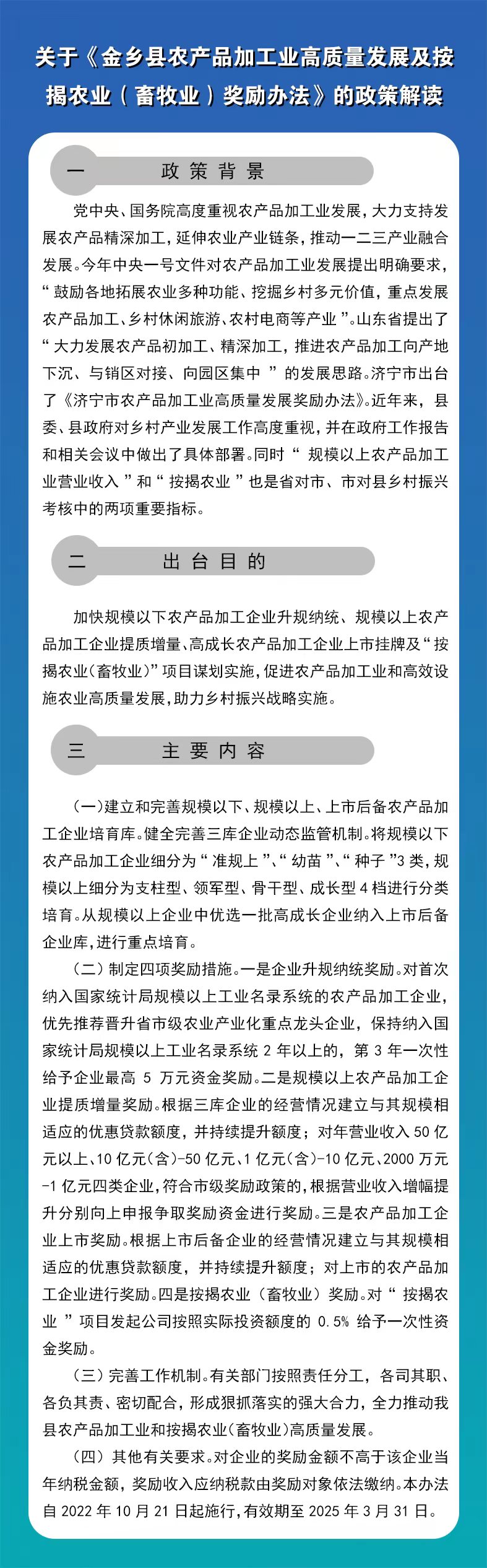 关于《金乡县农产品加工业高质量发展及按揭农业（畜牧业）奖励办法》的政策解读

一　政策背景

党中央、国务院高度重视农产品加工业发展，大力支持发展农产品精深加工，延伸农业产业链条，推动一二三产业融合发展。今年中央一号文件对农产品加工业发展提出明确要求，“鼓励各地拓展农业多种功能、挖掘乡村多元价值，重点发展农产品加工、乡村休闲旅游、农村电商等产业”。山东省提出了“大力发展农产品初加工、精深加工，推进农产品加工向产地下沉、与销区对接、向园区集中”的发展思路。济宁市出台了《济宁市农产品加工业高质量发展奖励办法》。近年来，县委、县政府对乡村产业发展工作高度重视，并在政府工作报告和相关会议中做出了具体部署。同时“规模以上农产品加工业营业收入”和“按揭农业”也是省对市、市对县乡村振兴考核中的两项重要指标。

二　出台目的

加快规模以下农产品加工企业升规纳统、规模以上农产品加工企业提质增量、高成长农产品加工企业上市挂牌及“按揭农业(畜牧业)”项目谋划实施，促进农产品加工业和高效设施农业高质量发展，助力乡村振兴战略实施。

三　主要内容

（一）建立和完善规模以下、规模以上、上市后备农产品加工企业培育库。健全完善三库企业动态监管机制。将规模以下农产品加工企业细分为“准规上”、“幼苗”、“种子”3类，规模以上细分为支柱型、领军型、骨干型、成长型4档进行分类培育。从规模以上企业中优选一批高成长企业纳入上市后备企业库，进行重点培育。

（二）制定四项奖励措施。一是企业升规纳统奖励。对首次纳入国家统计局规模以上工业名录系统的农产品加工企业，优先推荐晋升省市级农业产业化重点龙头企业，保持纳入国家统计局规模以上工业名录系统2年以上的，第3年一次性给予企业最高5万元资金奖励。二是规模以上农产品加工企业提质增量奖励。根据三库企业的经营情况建立与其规模相适应的优惠贷款额度，并持续提升额度；对年营业收入50亿元以上、10亿元(含)-50亿元、1亿元(含)-10亿元、2000万元-1亿元四类企业，符合市级奖励政策的，根据营业收入增幅提升分别向上申报争取奖励资金进行奖励。三是农产品加工企业上市奖励。根据上市后备企业的经营情况建立与其规模相适应的优惠贷款额度，并持续提升额度；对上市的农产品加工企业进行奖励。四是按揭农业（畜牧业）奖励。对“按揭农业”项目发起公司按照实际投资额度的0.5%给予一次性资金奖励。

（三）完善工作机制。有关部门按照责任分工，各司其职、各负其责、密切配合，形成狠抓落实的强大合力，全力推动我县农产品加工业和按揭农业(畜牧业)高质量发展。

（四）其他有关要求。对企业的奖励金额不高于该企业当年纳税金额，奖励收入应纳税款由奖励对象依法缴纳。本办法自2022年10月21日起施行，有效期至2025年3月31日。